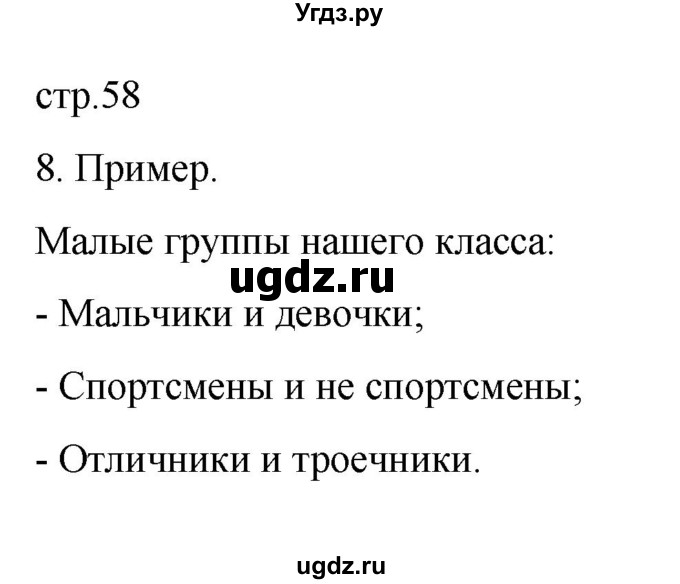 Угдз.ру

стр.58

8. Пример.

Малые группы нашего класса:

ugdz.ru

- Мальчики и девочки;

- Спортсмены и не спортсмены;

- Отличники и троечники.

ugdz.ru